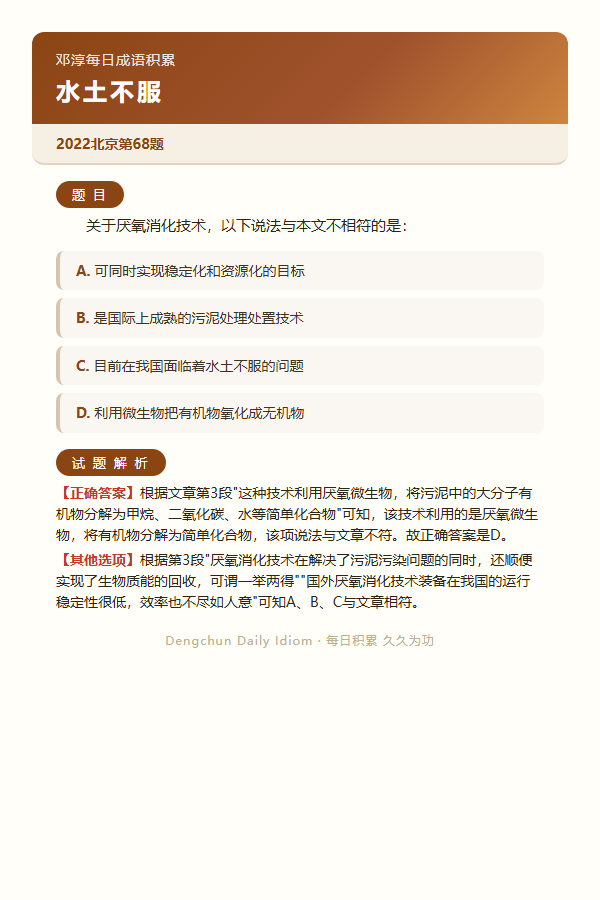 邓淳每日成语积累

水土不服

2022北京第68题

题 目

关于厌氧消化技术，以下说法与本文不相符的是：

A. 可同时实现稳定化和资源化的目标

B. 是国际上成熟的污泥处理处置技术

C. 目前在我国面临着水土不服的问题

D. 利用微生物把有机物氧化成无机物

试 题 解 析

【正确答案】根据文章第3段"这种技术利用厌氧微生物，将污泥中的大分子有机物分解为甲烷、二氧化碳、水等简单化合物"可知，该技术利用的是厌氧微生物，将有机物分解为简单化合物，该项说法与文章不符。故正确答案是D。

【其他选项】根据第3段"厌氧消化技术在解决了污泥污染问题的同时，还顺便实现了生物质能的回收，可谓一举两得""国外厌氧消化技术装备在我国的运行稳定性很低，效率也不尽如人意"可知A、B、C与文章相符。

Dengchun Daily Idiom · 每日积累 久久为功